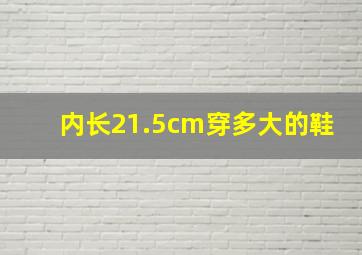 内长21.5cm穿多大的鞋